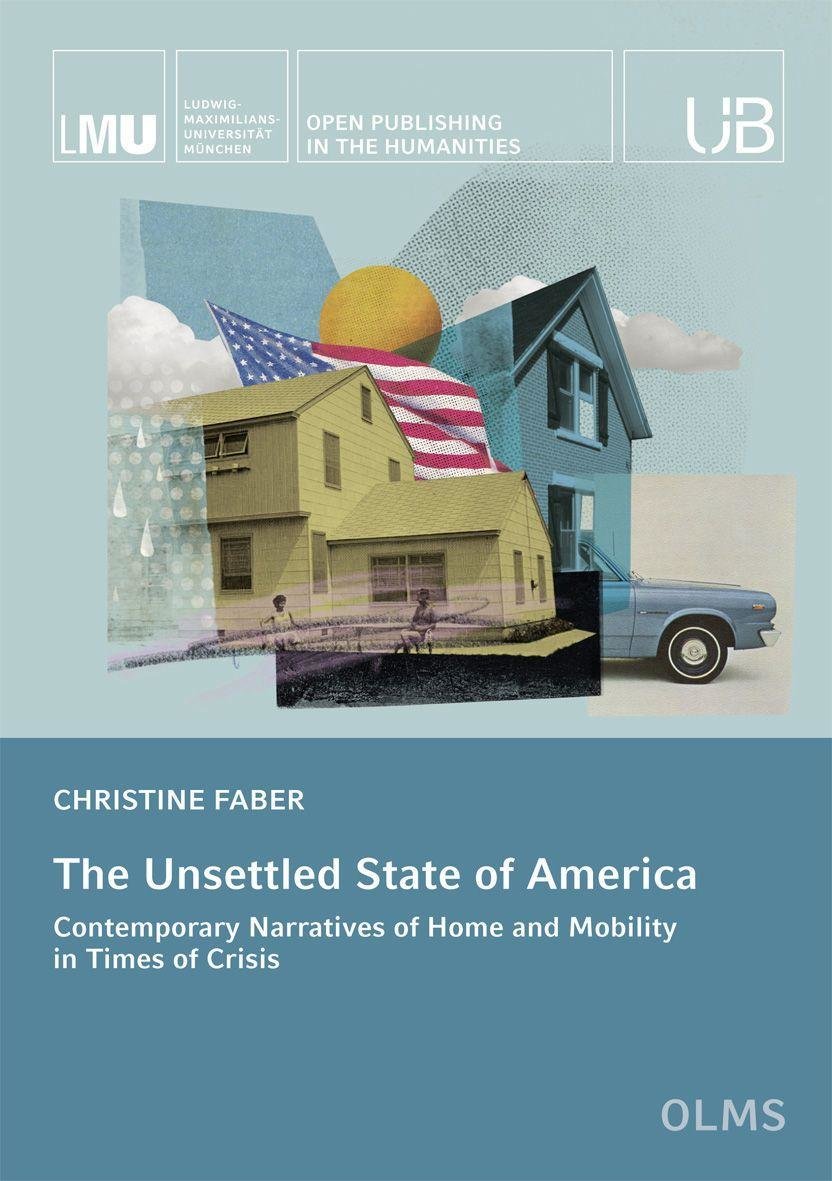 LMU

LUDWIG-
MAXIMILIANS-
UNIVERSITÄT
MÜNCHEN

OPEN PUBLISHING
IN THE HUMANITIES

UB

CHRISTINE FABER

The Unsettled State of America

Contemporary Narratives of Home and Mobility in Times of Crisis

OLMS